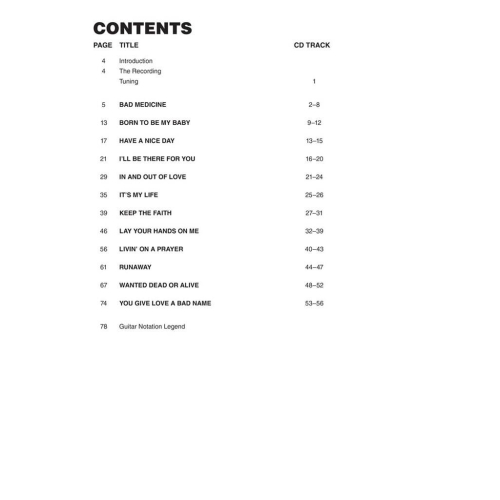 CONTENTS

| PAGE | TITLE | CD TRACK |
|---|---|---|
| 4 | Introduction | |
| 4 | The Recording | |
| | Tuning | 1 |
| 5 | BAD MEDICINE | 2–8 |
| 13 | BORN TO BE MY BABY | 9–12 |
| 17 | HAVE A NICE DAY | 13–15 |
| 21 | I'LL BE THERE FOR YOU | 16–20 |
| 29 | IN AND OUT OF LOVE | 21–24 |
| 35 | IT'S MY LIFE | 25–26 |
| 39 | KEEP THE FAITH | 27–31 |
| 46 | LAY YOUR HANDS ON ME | 32–39 |
| 56 | LIVIN' ON A PRAYER | 40–43 |
| 61 | RUNAWAY | 44–47 |
| 67 | WANTED DEAD OR ALIVE | 48–52 |
| 74 | YOU GIVE LOVE A BAD NAME | 53–56 |
| 78 | Guitar Notation Legend | |